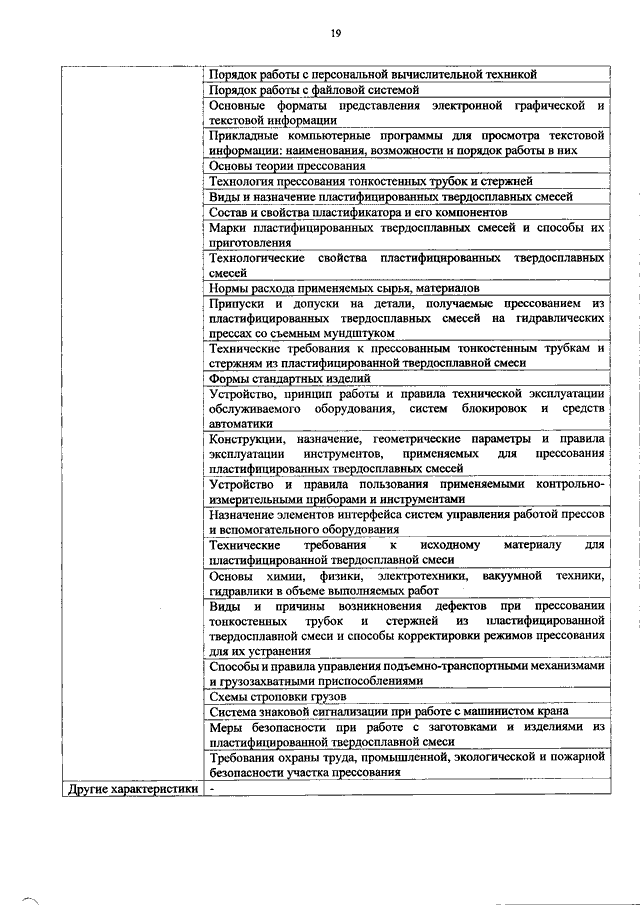 19

| | |
|---|---|
| | Порядок работы с персональной вычислительной техникой |
| | Порядок работы с файловой системой |
| | Основные форматы представления электронной графической и текстовой информации |
| | Прикладные компьютерные программы для просмотра текстовой информации: наименования, возможности и порядок работы в них |
| | Основы теории прессования |
| | Технология прессования тонкостенных трубок и стержней |
| | Виды и назначение пластифицированных твердосплавных смесей |
| | Состав и свойства пластификатора и его компонентов |
| | Марки пластифицированных твердосплавных смесей и способы их приготовления |
| | Технологические свойства пластифицированных твердосплавных смесей |
| | Нормы расхода применяемых сырья, материалов |
| | Припуски и допуски на детали, получаемые прессованием из пластифицированных твердосплавных смесей на гидравлических прессах со съемным мундштуком |
| | Технические требования к прессованным тонкостенным трубкам и стержням из пластифицированной твердосплавной смеси |
| | Формы стандартных изделий |
| | Устройство, принцип работы и правила технической эксплуатации обслуживаемого оборудования, систем блокировок и средств автоматики |
| | Конструкции, назначение, геометрические параметры и правила эксплуатации инструментов, применяемых для прессования пластифицированных твердосплавных смесей |
| | Устройство и правила пользования применяемыми контрольно-измерительными приборами и инструментами |
| | Назначение элементов интерфейса систем управления работой прессов и вспомогательного оборудования |
| | Технические требования к исходному материалу для пластифицированной твердосплавной смеси |
| | Основы химии, физики, электротехники, вакуумной техники, гидравлики в объеме выполняемых работ |
| | Виды и причины возникновения дефектов при прессовании тонкостенных трубок и стержней из пластифицированной твердосплавной смеси и способы корректировки режимов прессования для их устранения |
| | Способы и правила управления подъемно-транспортными механизмами и грузозахватными приспособлениями |
| | Схемы строповки грузов |
| | Система знаковой сигнализации при работе с машинистом крана |
| | Меры безопасности при работе с заготовками и изделиями из пластифицированной твердосплавной смеси |
| | Требования охраны труда, промышленной, экологической и пожарной безопасности участка прессования |
| Другие характеристики | - |